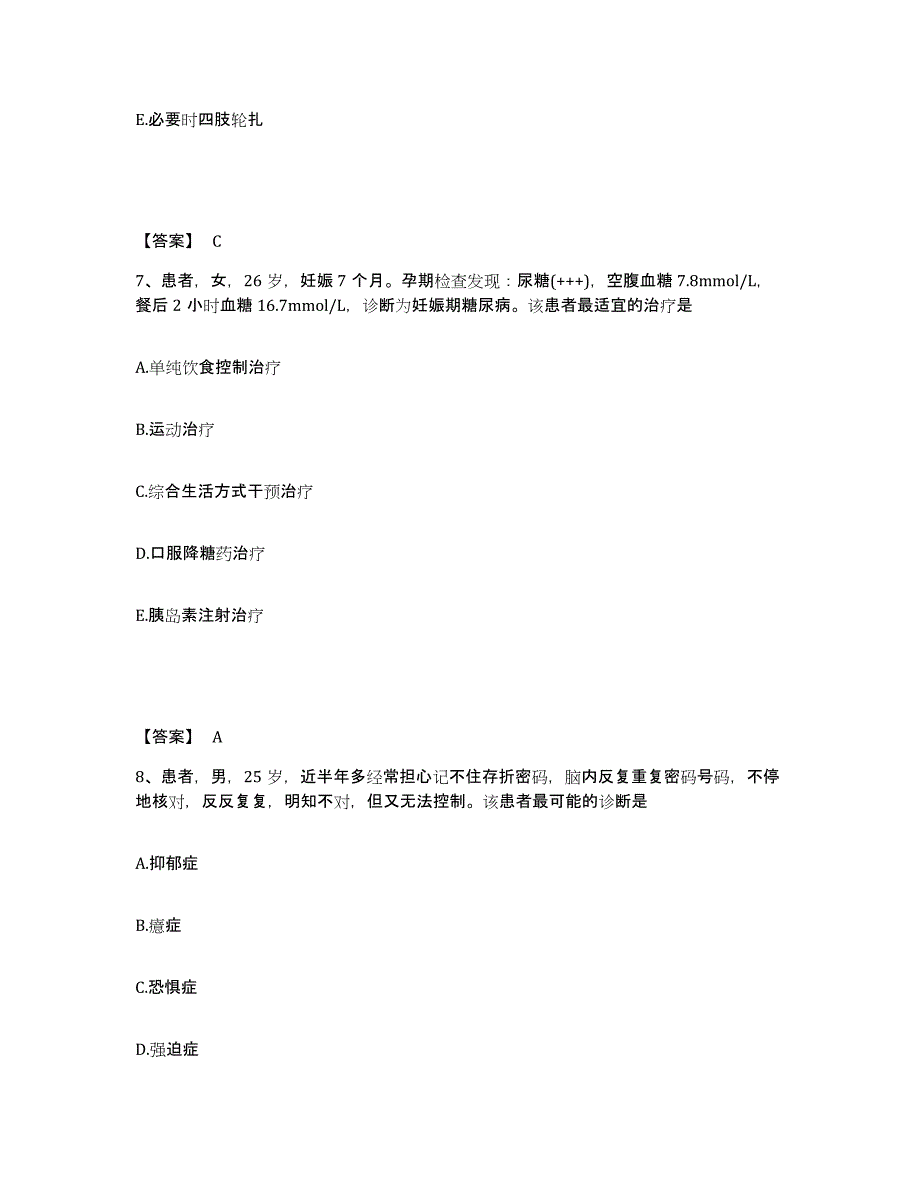 E.必要时四肢轮扎

【答案】 C

7、患者，女，26 岁，妊娠 7 个月。孕期检查发现：尿糖(+++)，空腹血糖 7.8mmol/L，餐后 2 小时血糖 16.7mmol/L，诊断为妊娠期糖尿病。该患者最适宜的治疗是

A.单纯饮食控制治疗

B.运动治疗

C.综合生活方式干预治疗

D.口服降糖药治疗

E.胰岛素注射治疗

【答案】 A

8、患者，男，25 岁，近半年多经常担心记不住存折密码，脑内反复重复密码号码，不停地核对，反反复复，明知不对，但又无法控制。该患者最可能的诊断是

A.抑郁症

B.癔症

C.恐惧症

D.强迫症